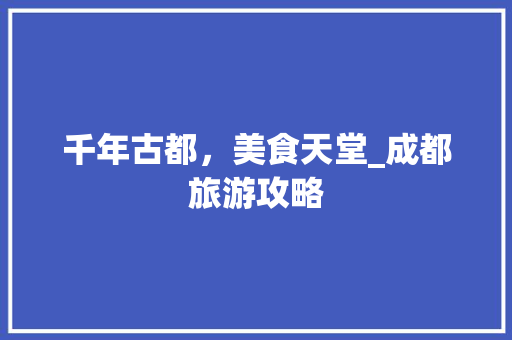 千年古都，美食天堂_成都旅游攻略